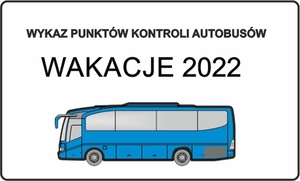 WYKAZ PUNKTÓW KONTROLI AUTOBUSÓW

WAKACJE 2022